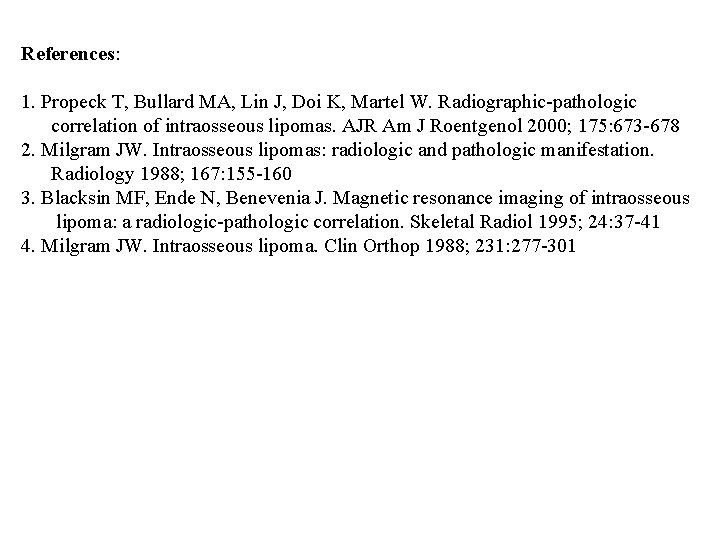 References:

1. Propeck T, Bullard MA, Lin J, Doi K, Martel W. Radiographic-pathologic correlation of intraosseous lipomas. AJR Am J Roentgenol 2000; 175:673-678
2. Milgram JW. Intraosseous lipomas: radiologic and pathologic manifestation. Radiology 1988; 167:155-160
3. Blacksin MF, Ende N, Benevenia J. Magnetic resonance imaging of intraosseous lipoma: a radiologic-pathologic correlation. Skeletal Radiol 1995; 24:37-41
4. Milgram JW. Intraosseous lipoma. Clin Orthop 1988; 231:277-301